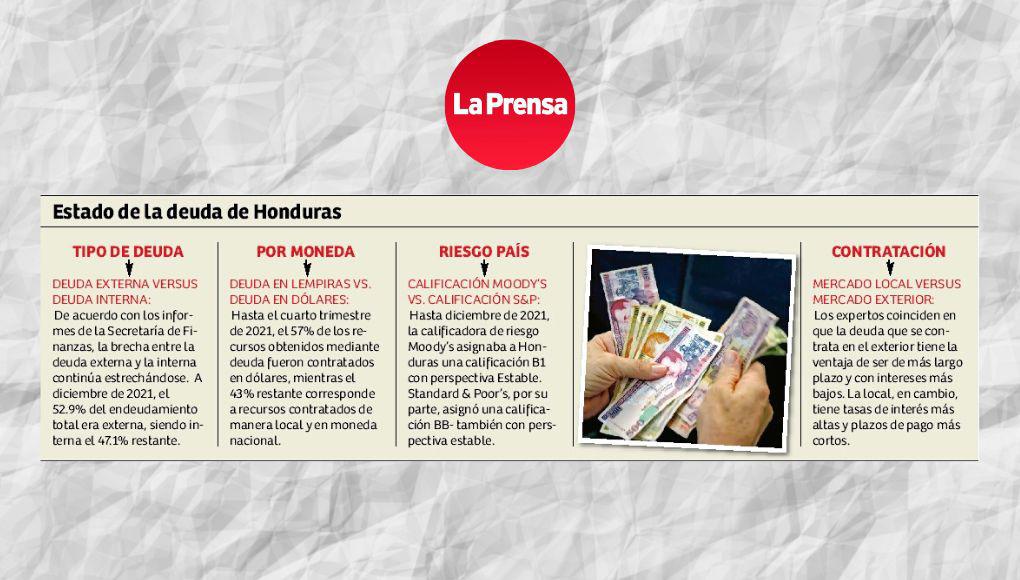 La Prensa

Estado de la deuda de Honduras

TIPO DE DEUDA

DEUDA EXTERNA VERSUS DEUDA INTERNA:

De acuerdo con los informes de la Secretaría de Finanzas, la brecha entre la deuda externa y la interna continúa estrechándose. A diciembre de 2021, el 52.9% del endeudamiento total era externa, siendo interna el 47.1% restante.

POR MONEDA

DEUDA EN LEMPIRAS VS. DEUDA EN DÓLARES:

Hasta el cuarto trimestre de 2021, el 57% de los recursos obtenidos mediante deuda fueron contratados en dólares, mientras el 43% restante corresponde a recursos contratados de manera local y en moneda nacional.

RIESGO PAÍS

CALIFICACIÓN MOODY'S VS. CALIFICACIÓN S&P:

Hasta diciembre de 2021, la calificadora de riesgo Moody's asignaba a Honduras una calificación B1 con perspectiva Estable. Standard & Poor's, por su parte, asignó una calificación BB- también con perspectiva estable.

CONTRATACIÓN

MERCADO LOCAL VERSUS MERCADO EXTERIOR:

Los expertos coinciden en que la deuda que se contrata en el exterior tiene la ventaja de ser de más largo plazo y con intereses más bajos. La local, en cambio, tiene tasas de interés más altas y plazos de pago más cortos.